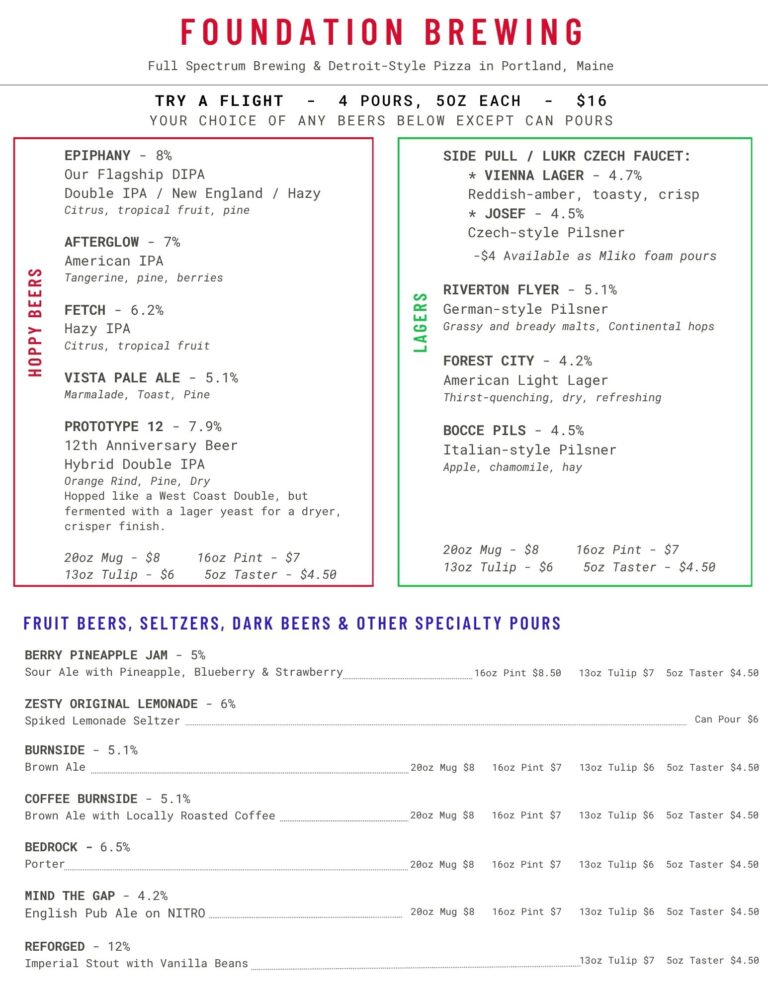 FOUNDATION BREWING

Full Spectrum Brewing & Detroit-Style Pizza in Portland, Maine

TRY A FLIGHT - 4 POURS, 5OZ EACH - $16
YOUR CHOICE OF ANY BEERS BELOW EXCEPT CAN POURS

HOPPY BEERS

EPIPHANY - 8%
Our Flagship DIPA
Double IPA / New England / Hazy
Citrus, tropical fruit, pine

AFTERGLOW - 7%
American IPA
Tangerine, pine, berries

FETCH - 6.2%
Hazy IPA
Citrus, tropical fruit

VISTA PALE ALE - 5.1%
Marmalade, Toast, Pine

PROTOTYPE 12 - 7.9%
12th Anniversary Beer
Hybrid Double IPA
Orange Rind, Pine, Dry
Hopped like a West Coast Double, but fermented with a lager yeast for a dryer, crisper finish.

20oz Mug - $8 16oz Pint - $7
13oz Tulip - $6 5oz Taster - $4.50

LAGERS

SIDE PULL / LUKR CZECH FAUCET:
* VIENNA LAGER - 4.7%
Reddish-amber, toasty, crisp
* JOSEF - 4.5%
Czech-style Pilsner
-$4 Available as Mliko foam pours

RIVERTON FLYER - 5.1%
German-style Pilsner
Grassy and bready malts, Continental hops

FOREST CITY - 4.2%
American Light Lager
Thirst-quenching, dry, refreshing

BOCCE PILS - 4.5%
Italian-style Pilsner
Apple, chamomile, hay

20oz Mug - $8 16oz Pint - $7
13oz Tulip - $6 5oz Taster - $4.50

FRUIT BEERS, SELTZERS, DARK BEERS & OTHER SPECIALTY POURS

BERRY PINEAPPLE JAM - 5%
Sour Ale with Pineapple, Blueberry & Strawberry 16oz Pint $8.50 13oz Tulip $7 5oz Taster $4.50

ZESTY ORIGINAL LEMONADE - 6%
Spiked Lemonade Seltzer Can Pour $6

BURNSIDE - 5.1%
Brown Ale 20oz Mug $8 16oz Pint $7 13oz Tulip $6 5oz Taster $4.50

COFFEE BURNSIDE - 5.1%
Brown Ale with Locally Roasted Coffee 20oz Mug $8 16oz Pint $7 13oz Tulip $6 5oz Taster $4.50

BEDROCK - 6.5%
Porter 20oz Mug $8 16oz Pint $7 13oz Tulip $6 5oz Taster $4.50

MIND THE GAP - 4.2%
English Pub Ale on NITRO 20oz Mug $8 16oz Pint $7 13oz Tulip $6 5oz Taster $4.50

REFORGED - 12%
Imperial Stout with Vanilla Beans 13oz Tulip $7 5oz Taster $4.50